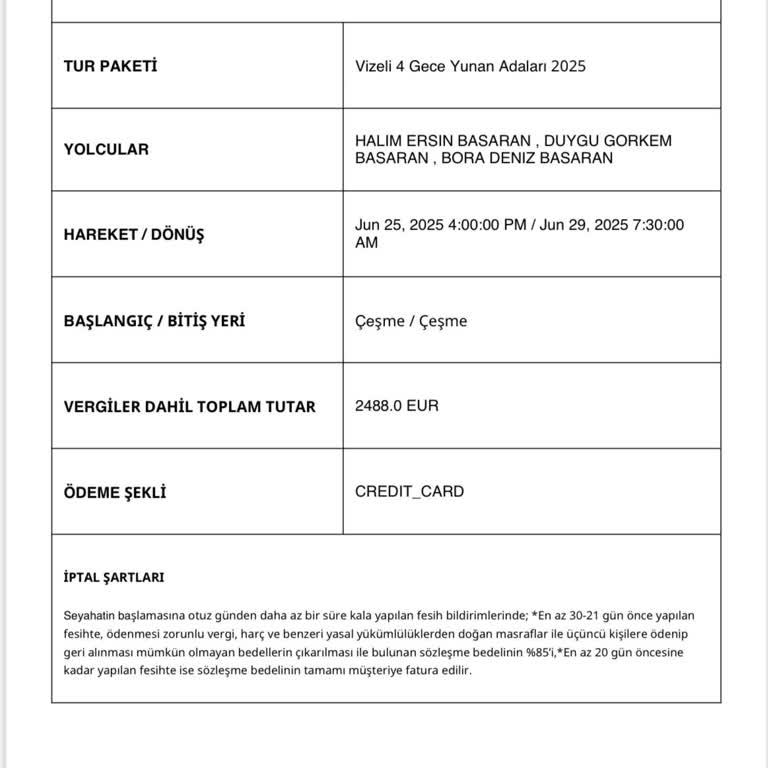 | TUR PAKETİ | Vizeli 4 Gece Yunan Adaları 2025 |
|---|---|
| YOLCULAR | HALIM ERSIN BASARAN , DUYGU GORKEM BASARAN , BORA DENIZ BASARAN |
| HAREKET / DÖNÜŞ | Jun 25, 2025 4:00:00 PM / Jun 29, 2025 7:30:00 AM |
| BAŞLANGIÇ / BİTİŞ YERİ | Çeşme / Çeşme |
| VERGİLER DAHİL TOPLAM TUTAR | 2488.0 EUR |
| ÖDEME ŞEKLİ | CREDIT_CARD |

İPTAL ŞARTLARI

Seyahatin başlamasına otuz günden daha az bir süre kala yapılan fesih bildirimlerinde; *En az 30-21 gün önce yapılan fesihte, ödenmesi zorunlu vergi, harç ve benzeri yasal yükümlülüklerden doğan masraflar ile üçüncü kişilere ödenip geri alınması mümkün olmayan bedellerin çıkarılması ile bulunan sözleşme bedelinin %85'i,*En az 20 gün öncesine kadar yapılan fesihte ise sözleşme bedelinin tamamı müşteriye fatura edilir.